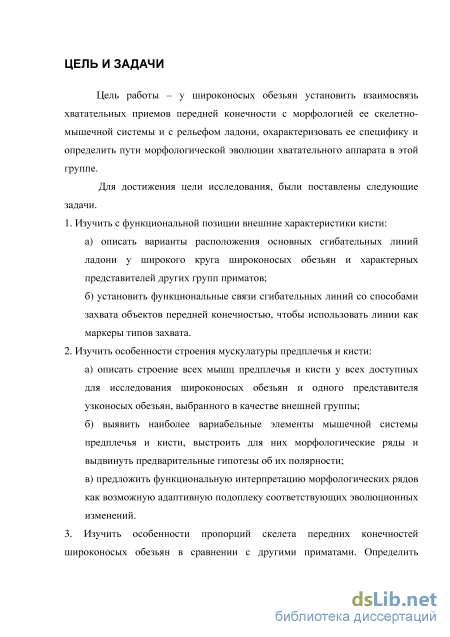 ЦЕЛЬ И ЗАДАЧИ

Цель работы – у широконосых обезьян установить взаимосвязь хватательных приемов передней конечности с морфологией ее скелетно-мышечной системы и с рельефом ладони, охарактеризовать ее специфику и определить пути морфологической эволюции хватательного аппарата в этой группе.

Для достижения цели исследования, были поставлены следующие задачи.

1. Изучить с функциональной позиции внешние характеристики кисти:

а) описать варианты расположения основных сгибательных линий ладони у широкого круга широконосых обезьян и характерных представителей других групп приматов;

б) установить функциональные связи сгибательных линий со способами захвата объектов передней конечностью, чтобы использовать линии как маркеры типов захвата.

2. Изучить особенности строения мускулатуры предплечья и кисти:

а) описать строение всех мышц предплечья и кисти у всех доступных для исследования широконосых обезьян и одного представителя узконосых обезьян, выбранного в качестве внешней группы;

б) выявить наиболее вариабельные элементы мышечной системы предплечья и кисти, выстроить для них морфологические ряды и выдвинуть предварительные гипотезы об их полярности;

в) предложить функциональную интерпретацию морфологических рядов как возможную адаптивную подоплеку соответствующих эволюционных изменений.

3. Изучить особенности пропорций скелета передних конечностей широконосых обезьян в сравнении с другими приматами. Определить

dsLib.net
библиотека диссертаций